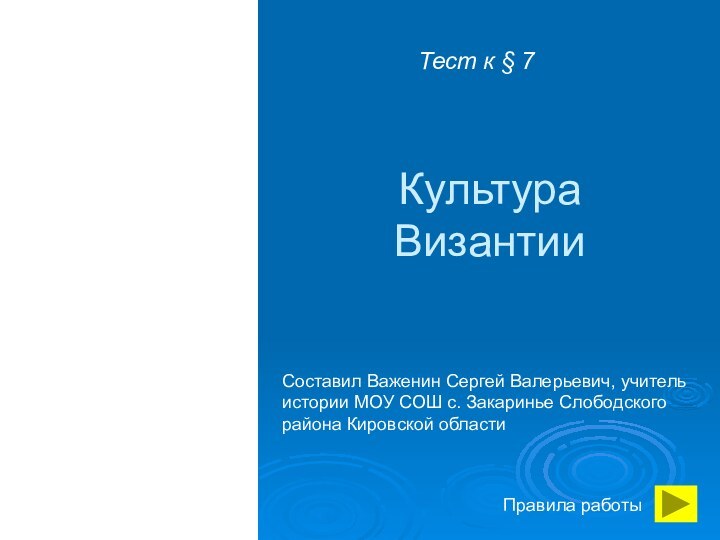 Тест к § 7

Культура Византии

Составил Важенин Сергей Валерьевич, учитель истории МОУ СОШ с. Закаринье Слободского района Кировской области

Правила работы